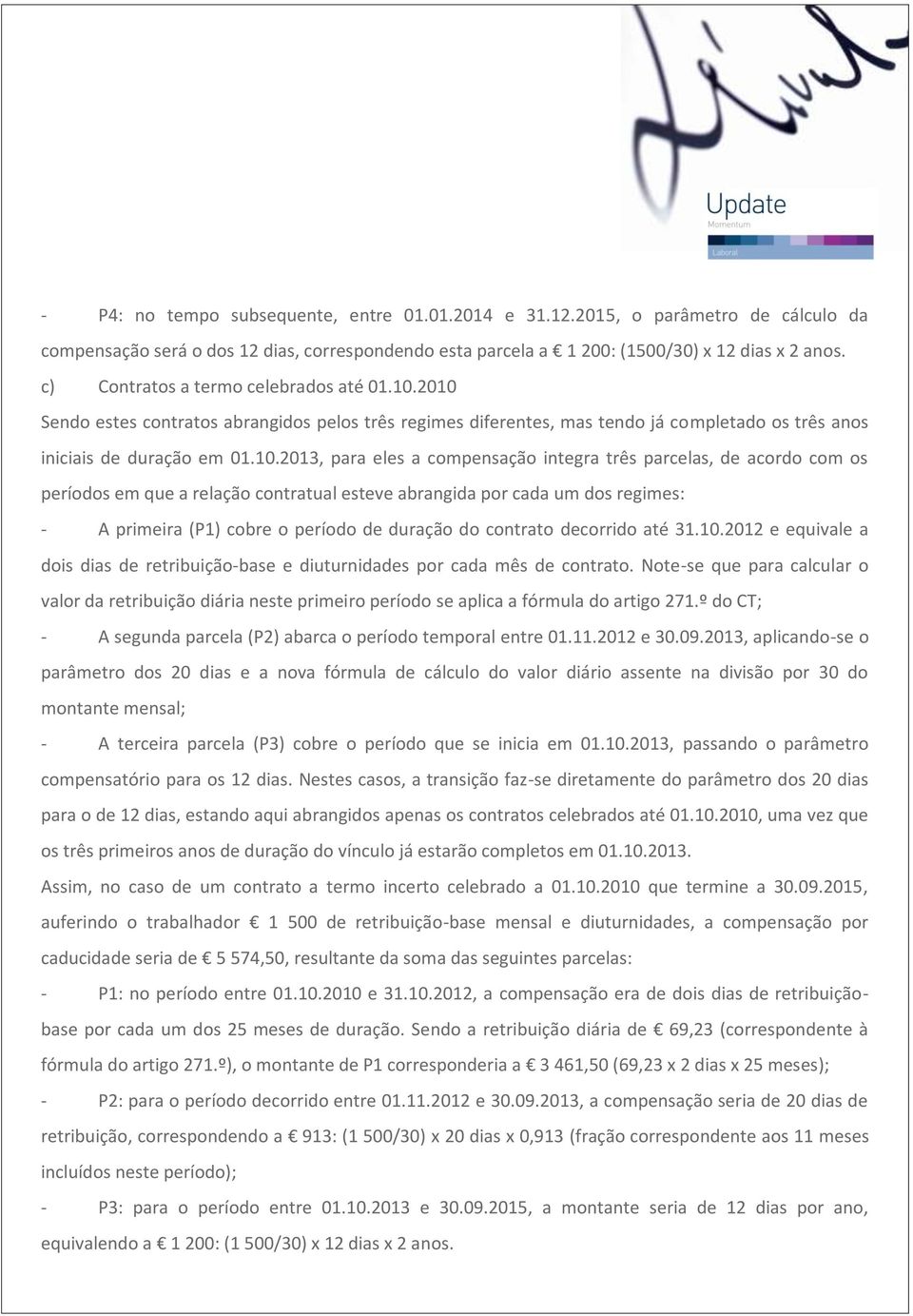 Update
Momentum
Laboral

- P4: no tempo subsequente, entre 01.01.2014 e 31.12.2015, o parâmetro de cálculo da compensação será o dos 12 dias, correspondendo esta parcela a € 1 200: (1500/30) x 12 dias x 2 anos.

c) Contratos a termo celebrados até 01.10.2010

Sendo estes contratos abrangidos pelos três regimes diferentes, mas tendo já completado os três anos iniciais de duração em 01.10.2013, para eles a compensação integra três parcelas, de acordo com os períodos em que a relação contratual esteve abrangida por cada um dos regimes:

- A primeira (P1) cobre o período de duração do contrato decorrido até 31.10.2012 e equivale a dois dias de retribuição-base e diuturnidades por cada mês de contrato. Note-se que para calcular o valor da retribuição diária neste primeiro período se aplica a fórmula do artigo 271.º do CT;

- A segunda parcela (P2) abarca o período temporal entre 01.11.2012 e 30.09.2013, aplicando-se o parâmetro dos 20 dias e a nova fórmula de cálculo do valor diário assente na divisão por 30 do montante mensal;

- A terceira parcela (P3) cobre o período que se inicia em 01.10.2013, passando o parâmetro compensatório para os 12 dias. Nestes casos, a transição faz-se diretamente do parâmetro dos 20 dias para o de 12 dias, estando aqui abrangidos apenas os contratos celebrados até 01.10.2010, uma vez que os três primeiros anos de duração do vínculo já estarão completos em 01.10.2013.

Assim, no caso de um contrato a termo incerto celebrado a 01.10.2010 que termine a 30.09.2015, auferindo o trabalhador € 1 500 de retribuição-base mensal e diuturnidades, a compensação por caducidade seria de € 5 574,50, resultante da soma das seguintes parcelas:

- P1: no período entre 01.10.2010 e 31.10.2012, a compensação era de dois dias de retribuição-base por cada um dos 25 meses de duração. Sendo a retribuição diária de € 69,23 (correspondente à fórmula do artigo 271.º), o montante de P1 corresponderia a € 3 461,50 (69,23 x 2 dias x 25 meses);

- P2: para o período decorrido entre 01.11.2012 e 30.09.2013, a compensação seria de 20 dias de retribuição, correspondendo a € 913: (1 500/30) x 20 dias x 0,913 (fração correspondente aos 11 meses incluídos neste período);

- P3: para o período entre 01.10.2013 e 30.09.2015, a montante seria de 12 dias por ano, equivalendo a € 1 200: (1 500/30) x 12 dias x 2 anos.